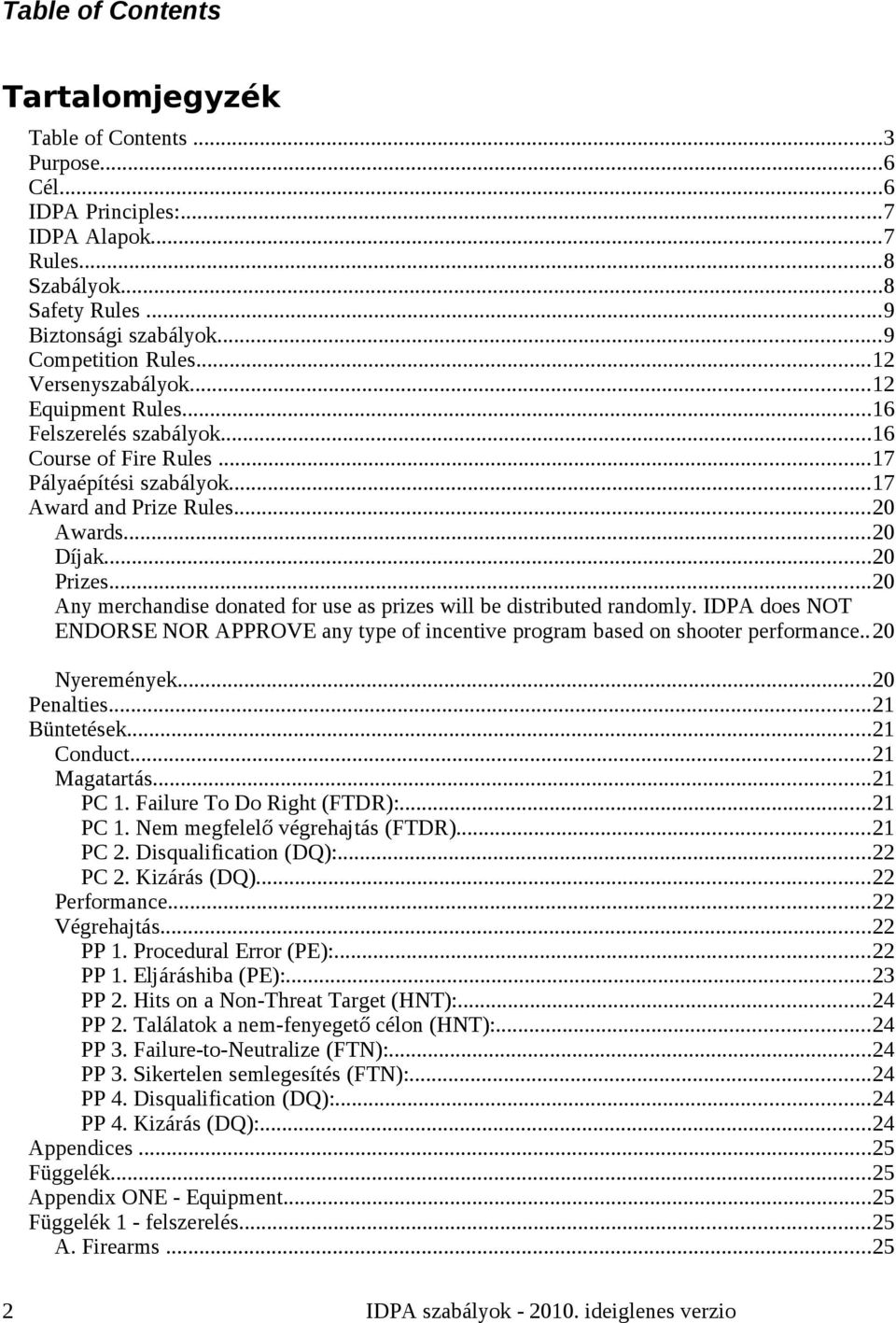 Table of Contents

Tartalomjegyzék

Table of Contents ...3
Purpose...6
Cél...6
IDPA Principles:...7
IDPA Alapok...7
Rules...8
Szabályok...8
Safety Rules ...9
Biztonsági szabályok...9
Competition Rules...12
Versenyszabályok...12
Equipment Rules...16
Felszerelés szabályok...16
Course of Fire Rules ...17
Pályaépítési szabályok...17
Award and Prize Rules...20
Awards...20
Díjak...20
Prizes...20
Any merchandise donated for use as prizes will be distributed randomly. IDPA does NOT ENDORSE NOR APPROVE any type of incentive program based on shooter performance..20

Nyeremények...20
Penalties...21
Büntetések...21
Conduct...21
Magatartás...21
PC 1. Failure To Do Right (FTDR):...21
PC 1. Nem megfelelő végrehajtás (FTDR)...21
PC 2. Disqualification (DQ):...22
PC 2. Kizárás (DQ)...22
Performance...22
Végrehajtás...22
PP 1. Procedural Error (PE):...22
PP 1. Eljáráshiba (PE):...23
PP 2. Hits on a Non-Threat Target (HNT):...24
PP 2. Találatok a nem-fenyegető célon (HNT):...24
PP 3. Failure-to-Neutralize (FTN):...24
PP 3. Sikertelen semlegesítés (FTN):...24
PP 4. Disqualification (DQ):...24
PP 4. Kizárás (DQ):...24
Appendices ...25
Függelék...25
Appendix ONE - Equipment...25
Függelék 1 - felszerelés...25
A. Firearms ...25

2 IDPA szabályok - 2010. ideiglenes verzio